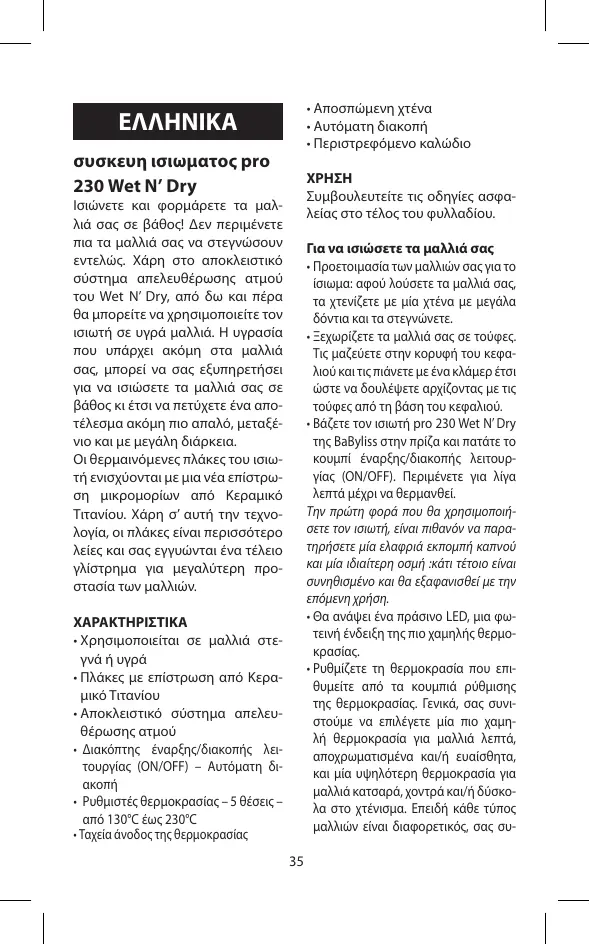 ΕΛΛΗΝΙΚΑ

συσκευη ισιωματος pro 230 Wet N' Dry

Ισιώνετε και φορμάρετε τα μαλλιά σας σε βάθος! Δεν περιμένετε πια τα μαλλιά σας να στεγνώσουν εντελώς. Χάρη στο αποκλειστικό σύστημα απελευθέρωσης ατμού του Wet N' Dry, από δω και πέρα θα μπορείτε να χρησιμοποιείτε τον ισιωτή σε υγρά μαλλιά. Η υγρασία που υπάρχει ακόμη στα μαλλιά σας, μπορεί να σας εξυπηρετήσει για να ισιώσετε τα μαλλιά σας σε βάθος κι έτσι να πετύχετε ένα αποτέλεσμα ακόμη πιο απαλό, μεταξένιο και με μεγάλη διάρκεια.
Οι θερμαινόμενες πλάκες του ισιωτή ενισχύονται με μια νέα επίστρωση μικρομορίων από Κεραμικό Τιτανίου. Χάρη σ' αυτή την τεχνολογία, οι πλάκες είναι περισσότερο λείες και σας εγγυώνται ένα τέλειο γλίστρημα για μεγαλύτερη προστασία των μαλλιών.

ΧΑΡΑΚΤΗΡΙΣΤΙΚΑ
• Χρησιμοποιείται σε μαλλιά στεγνά ή υγρά
• Πλάκες με επίστρωση από Κεραμικό Τιτανίου
• Αποκλειστικό σύστημα απελευθέρωσης ατμού
• Διακόπτης έναρξης/διακοπής λειτουργίας (ON/OFF) – Αυτόματη διακοπή
• Ρυθμιστές θερμοκρασίας – 5 θέσεις – από 130°C έως 230°C
• Ταχεία άνοδος της θερμοκρασίας
• Αποσπώμενη χτένα
• Αυτόματη διακοπή
• Περιστρεφόμενο καλώδιο

ΧΡΗΣΗ
Συμβουλευτείτε τις οδηγίες ασφαλείας στο τέλος του φυλλαδίου.

Για να ισιώσετε τα μαλλιά σας
• Προετοιμασία των μαλλιών σας για το ίσιωμα: αφού λούσετε τα μαλλιά σας, τα χτενίζετε με μία χτένα με μεγάλα δόντια και τα στεγνώνετε.
• Ξεχωρίζετε τα μαλλιά σας σε τούφες. Τις μαζεύετε στην κορυφή του κεφαλιού και τις πιάνετε με ένα κλάμερ έτσι ώστε να δουλέψετε αρχίζοντας με τις τούφες από τη βάση του κεφαλιού.
• Βάζετε τον ισιωτή pro 230 Wet N' Dry της BaByliss στην πρίζα και πατάτε το κουμπί έναρξης/διακοπής λειτουργίας (ON/OFF). Περιμένετε για λίγα λεπτά μέχρι να θερμανθεί.
Την πρώτη φορά που θα χρησιμοποιήσετε τον ισιωτή, είναι πιθανόν να παρατηρήσετε μία ελαφριά εκπομπή καπνού και μία ιδιαίτερη οσμή :κάτι τέτοιο είναι συνηθισμένο και θα εξαφανισθεί με την επόμενη χρήση.
• Θα ανάψει ένα πράσινο LED, μια φωτεινή ένδειξη της πιο χαμηλής θερμοκρασίας.
• Ρυθμίζετε τη θερμοκρασία που επιθυμείτε από τα κουμπιά ρύθμισης της θερμοκρασίας. Γενικά, σας συνιστούμε να επιλέγετε μία πιο χαμηλή θερμοκρασία για μαλλιά λεπτά, αποχρωματισμένα και/ή ευαίσθητα, και μία υψηλότερη θερμοκρασία για μαλλιά κατσαρά, χοντρά και/ή δύσκολα στο χτένισμα. Επειδή κάθε τύπος μαλλιών είναι διαφορετικός, σας συ-

35